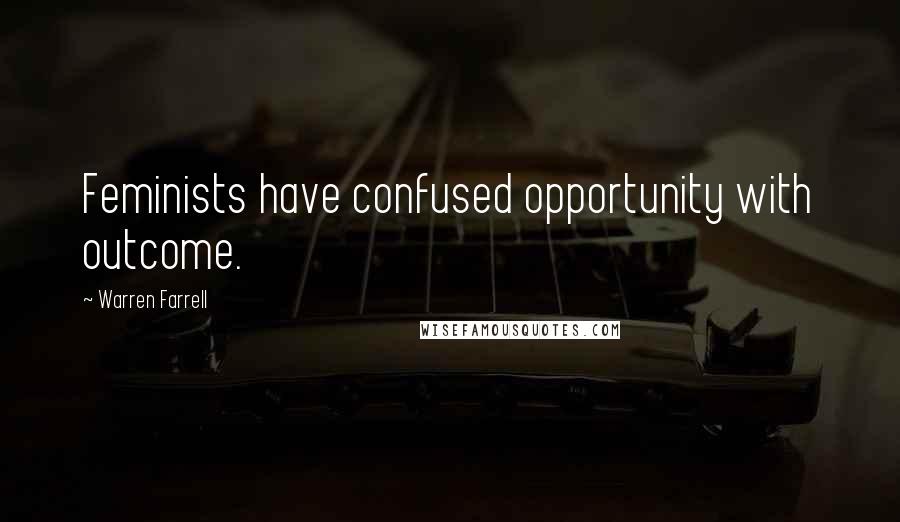 Feminists have confused opportunity with outcome.

~ Warren Farrell

WISEFAMOUSQUOTES.COM